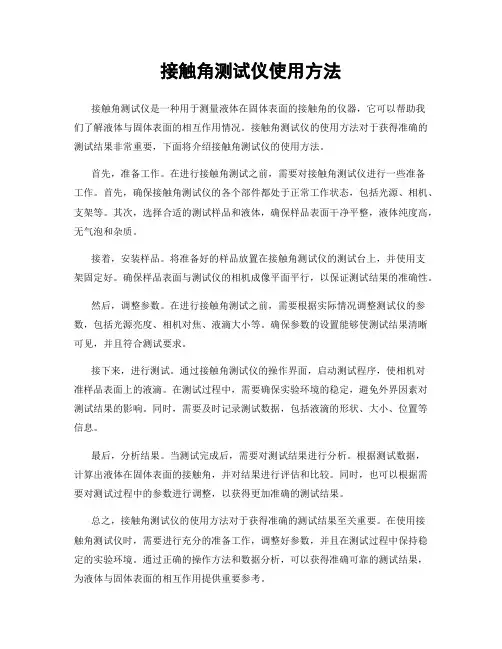 接触角测试仪使用方法

接触角测试仪是一种用于测量液体在固体表面的接触角的仪器，它可以帮助我们了解液体与固体表面的相互作用情况。接触角测试仪的使用方法对于获得准确的测试结果非常重要，下面将介绍接触角测试仪的使用方法。

首先，准备工作。在进行接触角测试之前，需要对接触角测试仪进行一些准备工作。首先，确保接触角测试仪的各个部件都处于正常工作状态，包括光源、相机、支架等。其次，选择合适的测试样品和液体，确保样品表面干净平整，液体纯度高，无气泡和杂质。

接着，安装样品。将准备好的样品放置在接触角测试仪的测试台上，并使用支架固定好。确保样品表面与测试仪的相机成像平面平行，以保证测试结果的准确性。

然后，调整参数。在进行接触角测试之前，需要根据实际情况调整测试仪的参数，包括光源亮度、相机对焦、液滴大小等。确保参数的设置能够使测试结果清晰可见，并且符合测试要求。

接下来，进行测试。通过接触角测试仪的操作界面，启动测试程序，使相机对准样品表面上的液滴。在测试过程中，需要确保实验环境的稳定，避免外界因素对测试结果的影响。同时，需要及时记录测试数据，包括液滴的形状、大小、位置等信息。

最后，分析结果。当测试完成后，需要对测试结果进行分析。根据测试数据，计算出液体在固体表面的接触角，并对结果进行评估和比较。同时，也可以根据需要对测试过程中的参数进行调整，以获得更加准确的测试结果。

总之，接触角测试仪的使用方法对于获得准确的测试结果至关重要。在使用接触角测试仪时，需要进行充分的准备工作，调整好参数，并且在测试过程中保持稳定的实验环境。通过正确的操作方法和数据分析，可以获得准确可靠的测试结果，为液体与固体表面的相互作用提供重要参考。